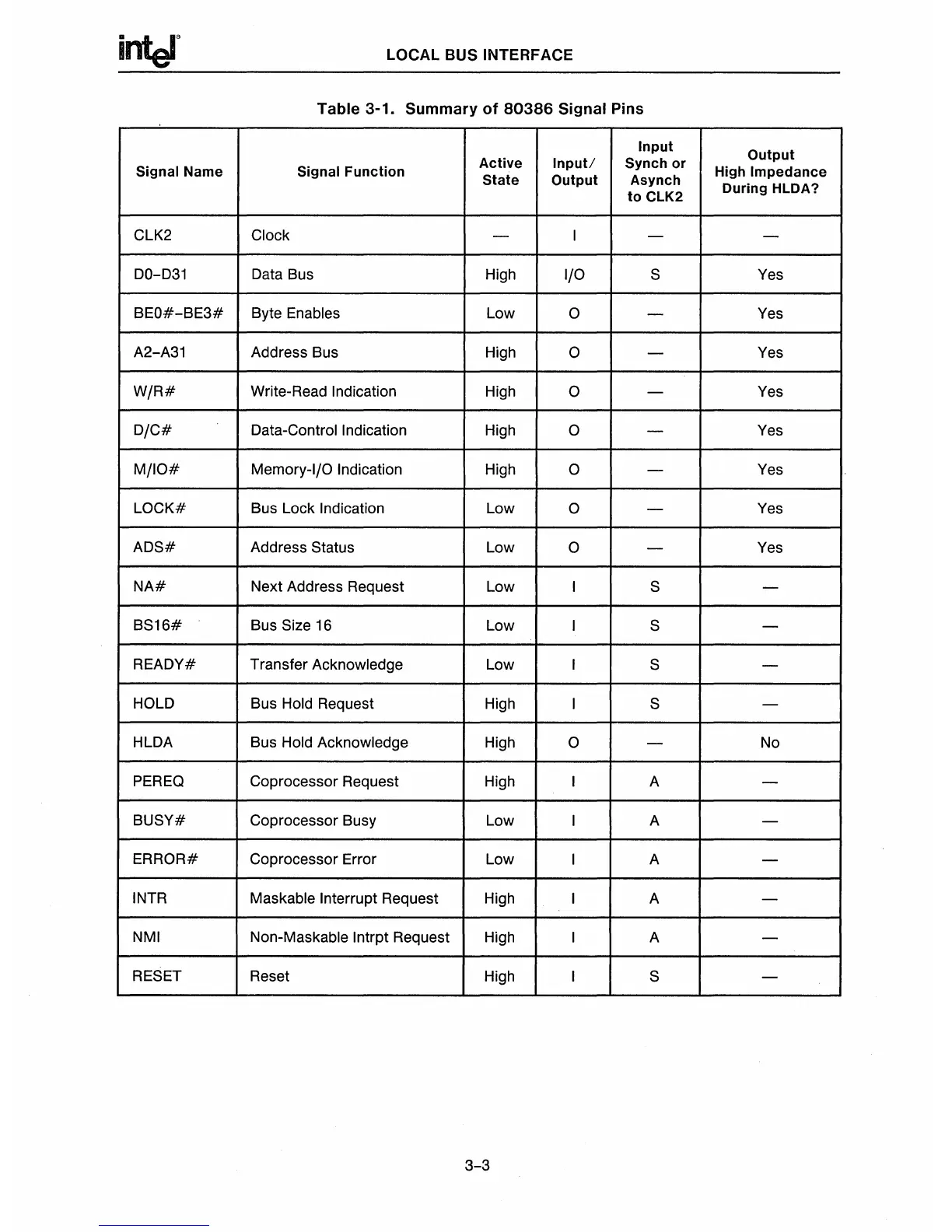 intel®

LOCAL BUS INTERFACE

Table 3-1. Summary of 80386 Signal Pins

| Signal Name | Signal Function | Active State | Input/ Output | Input Synch or Asynch to CLK2 | Output High Impedance During HLDA? |
|---|---|---|---|---|---|
| CLK2 | Clock | — | I | — | — |
| D0–D31 | Data Bus | High | I/O | S | Yes |
| BE0#–BE3# | Byte Enables | Low | O | — | Yes |
| A2–A31 | Address Bus | High | O | — | Yes |
| W/R# | Write-Read Indication | High | O | — | Yes |
| D/C# | Data-Control Indication | High | O | — | Yes |
| M/IO# | Memory-I/O Indication | High | O | — | Yes |
| LOCK# | Bus Lock Indication | Low | O | — | Yes |
| ADS# | Address Status | Low | O | — | Yes |
| NA# | Next Address Request | Low | I | S | — |
| BS16# | Bus Size 16 | Low | I | S | — |
| READY# | Transfer Acknowledge | Low | I | S | — |
| HOLD | Bus Hold Request | High | I | S | — |
| HLDA | Bus Hold Acknowledge | High | O | — | No |
| PEREQ | Coprocessor Request | High | I | A | — |
| BUSY# | Coprocessor Busy | Low | I | A | — |
| ERROR# | Coprocessor Error | Low | I | A | — |
| INTR | Maskable Interrupt Request | High | I | A | — |
| NMI | Non-Maskable Intrpt Request | High | I | A | — |
| RESET | Reset | High | I | S | — |

3–3